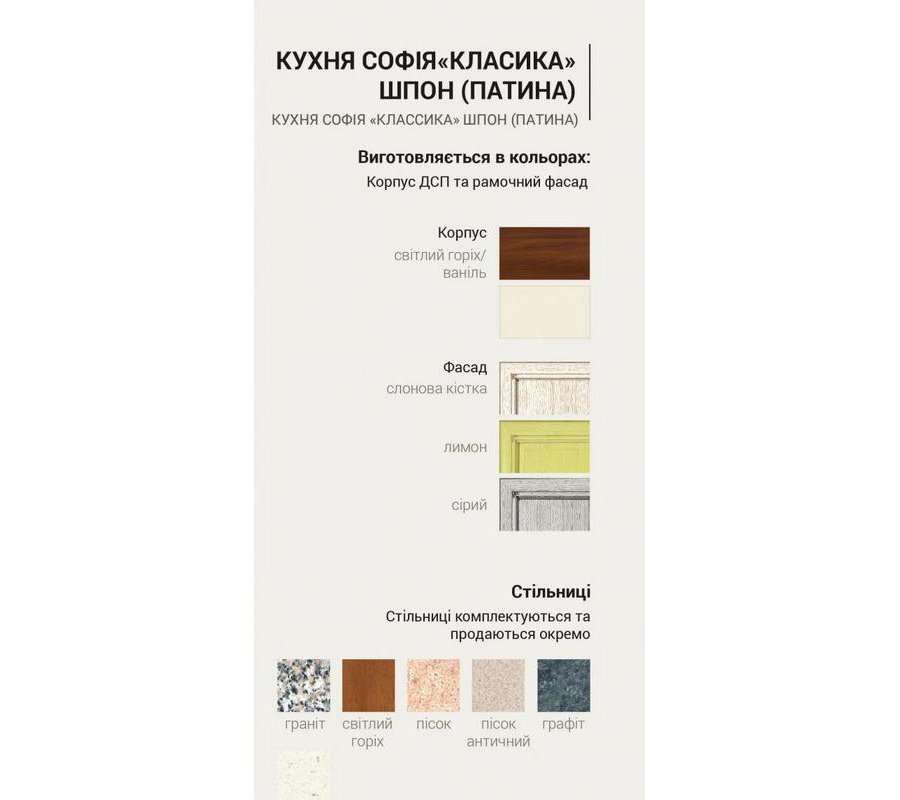 КУХНЯ СОФІЯ«КЛАСИКА» ШПОН (ПАТИНА)

КУХНЯ СОФІЯ «КЛАССИКА» ШПОН (ПАТИНА)

Виготовляється в кольорах:

Корпус ДСП та рамочний фасад

Корпус
світлий горіх/
ваніль

Фасад
слонова кістка

лимон

сірий

Стільниці

Стільниці комплектуються та продаються окремо

граніт

світлий горіх

пісок

пісок античний

графіт